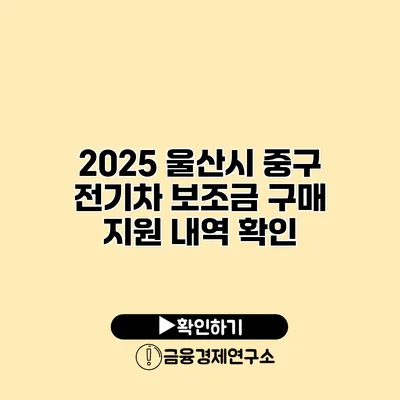 2025 울산시 중구 전기차 보조금 구매 지원 내역 확인

▶확인하기

금융경제연구소